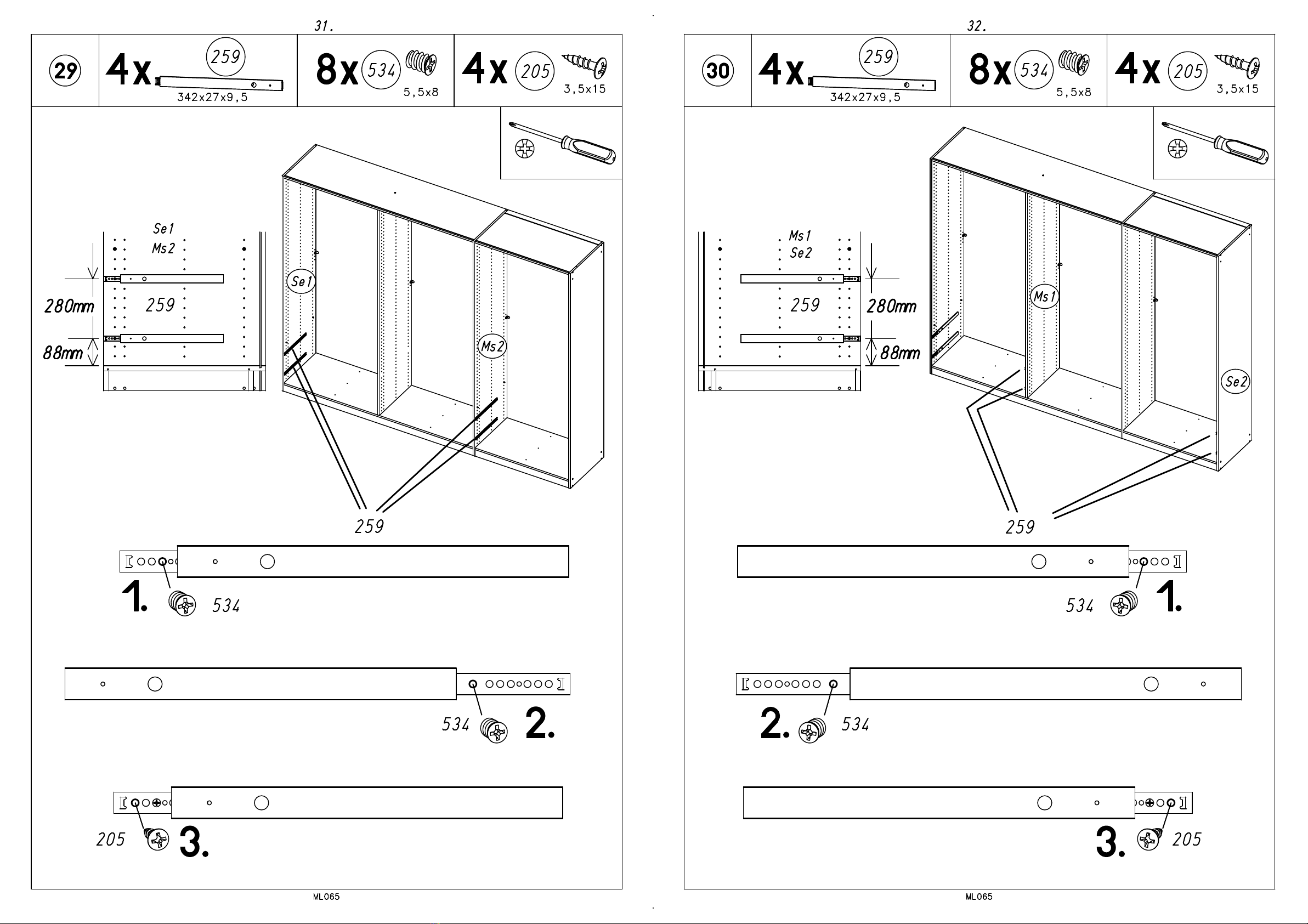 31.

29 4x 259 342x27x9,5 8x 534 5,5x8 4x 205 3,5x15

Se1
Ms2
280mm
259
88mm

Se1
Ms2

259

1. 534

534 2.

205 3.

ML065

32.

30 4x 259 342x27x9,5 8x 534 5,5x8 4x 205 3,5x15

Ms1
Se2
259
280mm
88mm

Ms1
Se2

259

534 1.

2. 534

3. 205

ML065